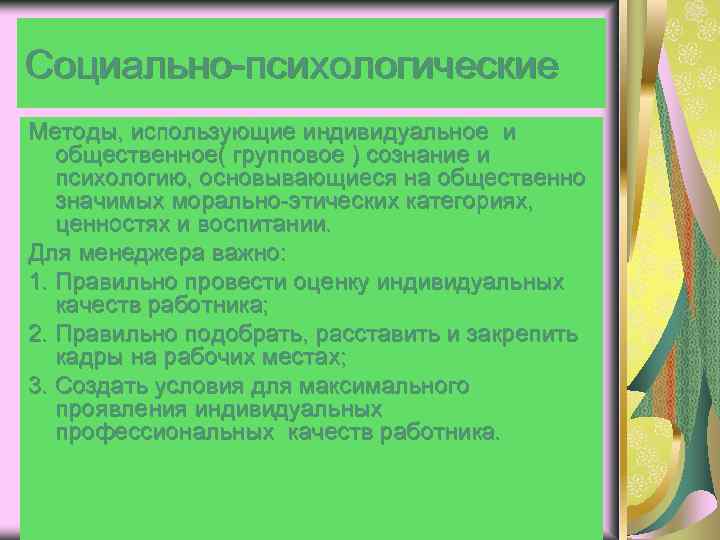 Социально-психологические

Методы, использующие индивидуальное и общественное( групповое ) сознание и психологию, основывающиеся на общественно значимых морально-этических категориях, ценностях и воспитании.

Для менеджера важно:

1. Правильно провести оценку индивидуальных качеств работника;
2. Правильно подобрать, расставить и закрепить кадры на рабочих местах;
3. Создать условия для максимального проявления индивидуальных профессиональных качеств работника.